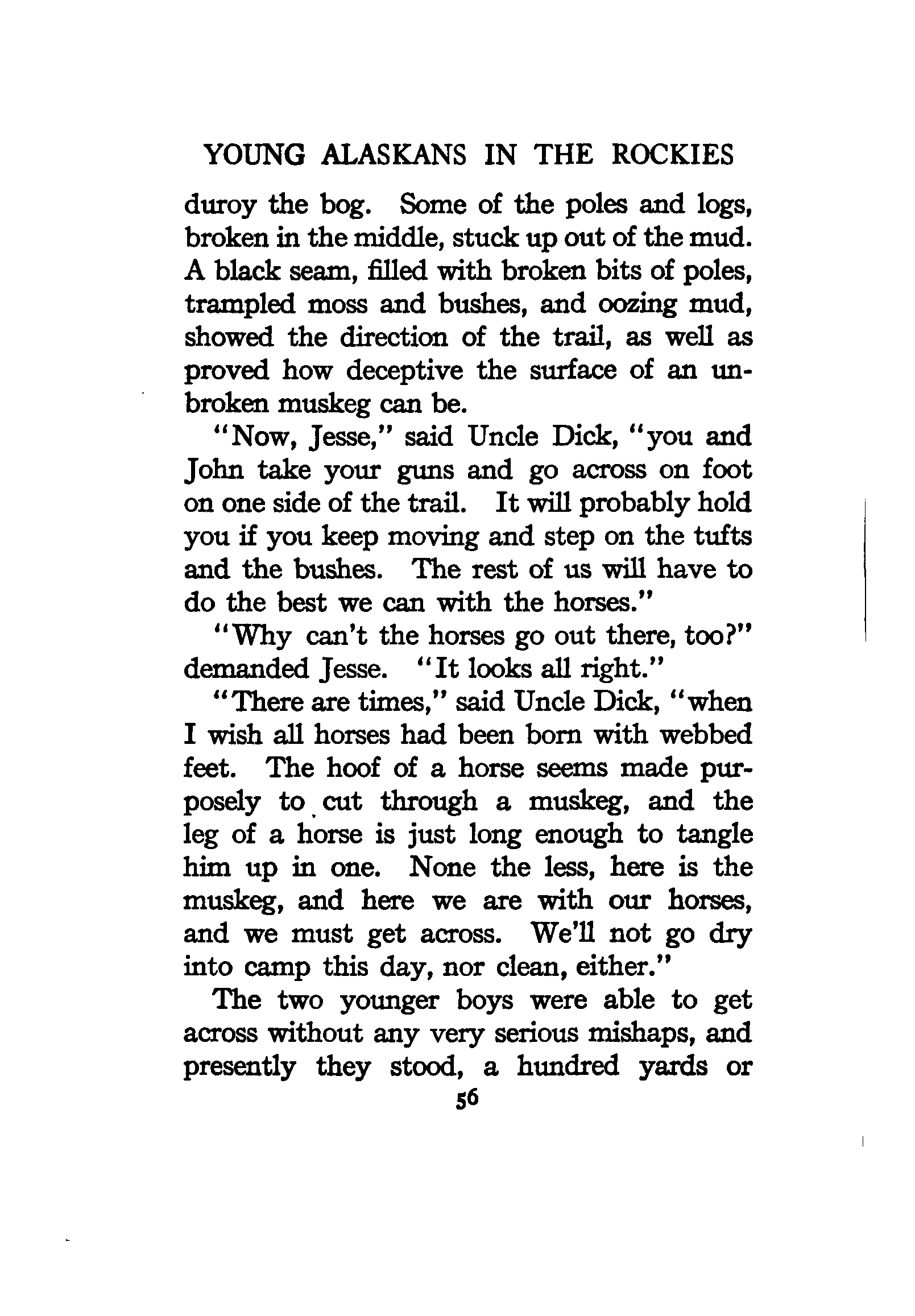 YOUNG ALASKANS IN THE ROCKIES

duroy the bog. Some of the poles and logs, broken in the middle, stuck up out of the mud. A black seam, filled with broken bits of poles, trampled moss and bushes, and oozing mud, showed the direction of the trail, as well as proved how deceptive the surface of an unbroken muskeg can be.

"Now, Jesse," said Uncle Dick, "you and John take your guns and go across on foot on one side of the trail. It will probably hold you if you keep moving and step on the tufts and the bushes. The rest of us will have to do the best we can with the horses."

"Why can't the horses go out there, too?" demanded Jesse. "It looks all right."

"There are times," said Uncle Dick, "when I wish all horses had been born with webbed feet. The hoof of a horse seems made purposely to cut through a muskeg, and the leg of a horse is just long enough to tangle him up in one. None the less, here is the muskeg, and here we are with our horses, and we must get across. We'll not go dry into camp this day, nor clean, either."

The two younger boys were able to get across without any very serious mishaps, and presently they stood, a hundred yards or

56